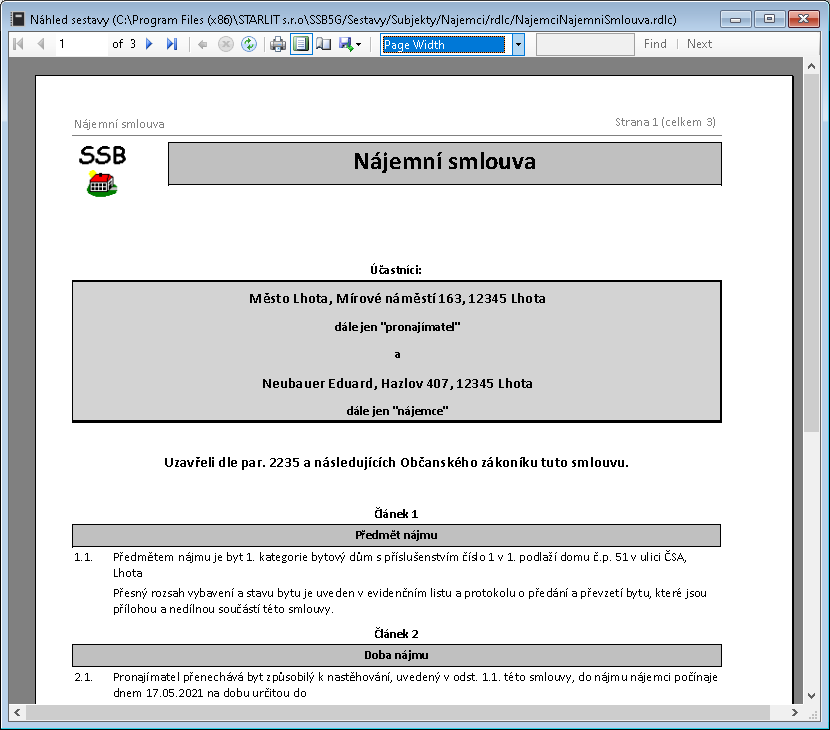 Náhled sestavy (C:\Program Files (x86)\STARLIT s.r.o\SSB5G/Sestavy/Subjekty/Najemci/rdlc/NajemciNajemniSmlouva.rdlc)

1 of 3 Page Width Find | Next

Nájemní smlouva Strana 1 (celkem 3)

SSB

Nájemní smlouva

Účastníci:

Město Lhota, Mírové náměstí 163, 12345 Lhota

dále jen "pronajímatel"

a

Neubauer Eduard, Hazlov 407, 12345 Lhota

dále jen "nájemce"

Uzavřeli dle par. 2235 a následujících Občanského zákoníku tuto smlouvu.

Článek 1

Předmět nájmu

1.1. Předmětem nájmu je byt 1. kategorie bytový dům s příslušenstvím číslo 1 v 1. podlaží domu č.p. 51 v ulici ČSA, Lhota

Přesný rozsah vybavení a stavu bytu je uveden v evidenčním listu a protokolu o předání a převzetí bytu, které jsou přílohou a nedílnou součástí této smlouvy.

Článek 2

Doba nájmu

2.1. Pronajímatel přenechává byt způsobilý k nastěhování, uvedený v odst. 1.1. této smlouvy, do nájmu nájemci počínaje dnem 17.05.2021 na dobu určitou do